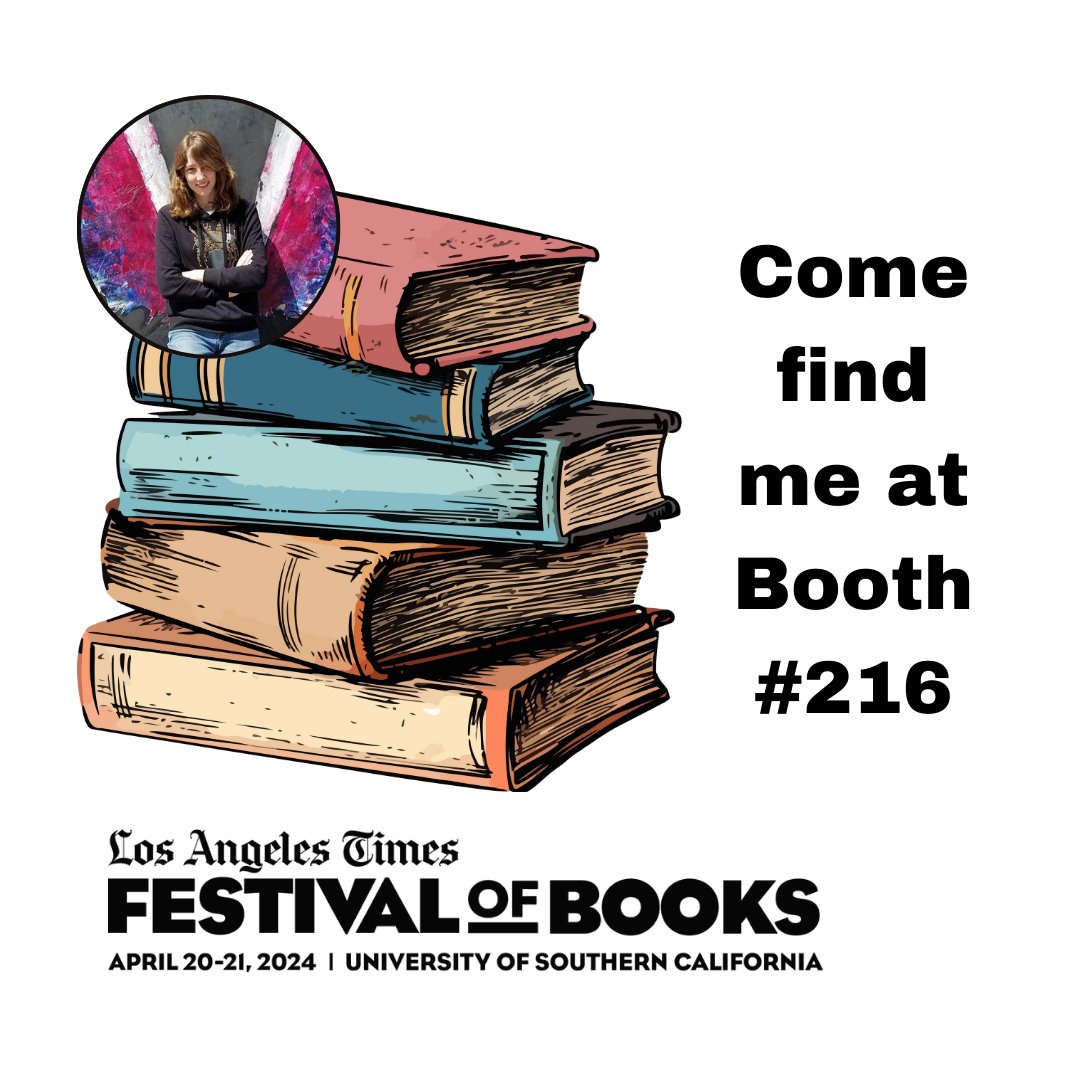 Come find me at Booth #216

Los Angeles Times
FESTIVAL OF BOOKS
APRIL 20-21, 2024 | UNIVERSITY OF SOUTHERN CALIFORNIA